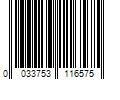 0 033753 116575